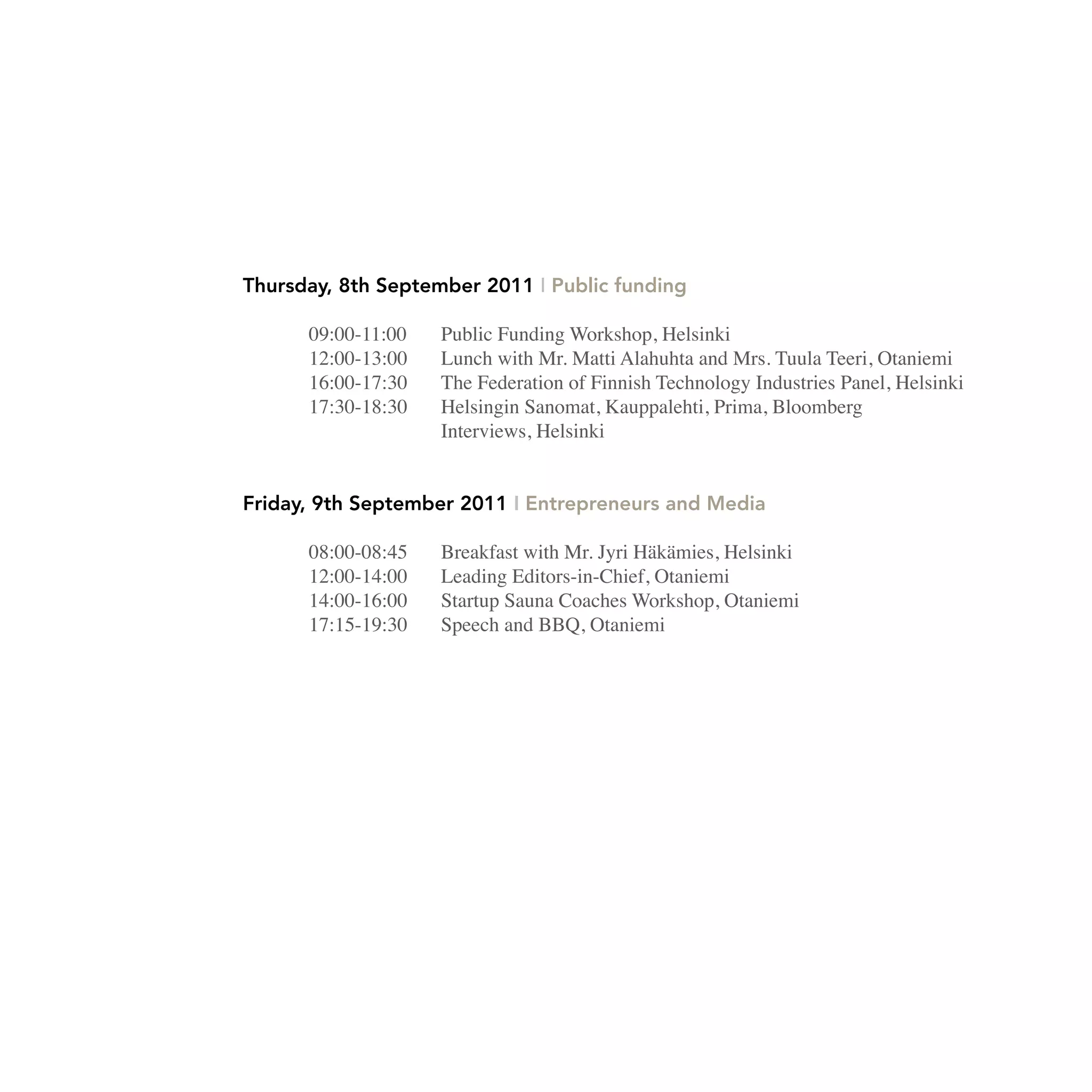 Thursday, 8th September 2011 | Public funding

09:00-11:00 Public Funding Workshop, Helsinki
12:00-13:00 Lunch with Mr. Matti Alahuhta and Mrs. Tuula Teeri, Otaniemi
16:00-17:30 The Federation of Finnish Technology Industries Panel, Helsinki
17:30-18:30 Helsingin Sanomat, Kauppalehti, Prima, Bloomberg Interviews, Helsinki

Friday, 9th September 2011 | Entrepreneurs and Media

08:00-08:45 Breakfast with Mr. Jyri Häkämies, Helsinki
12:00-14:00 Leading Editors-in-Chief, Otaniemi
14:00-16:00 Startup Sauna Coaches Workshop, Otaniemi
17:15-19:30 Speech and BBQ, Otaniemi